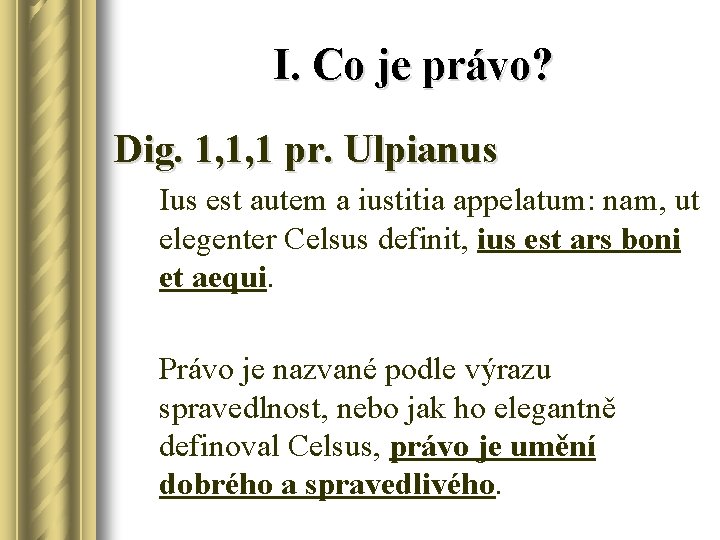 I. Co je právo?

Dig. 1,1,1 pr. Ulpianus

Ius est autem a iustitia appelatum: nam, ut elegenter Celsus definit, ius est ars boni et aequi.

Právo je nazvané podle výrazu spravedlnost, nebo jak ho elegantně definoval Celsus, právo je umění dobrého a spravedlivého.